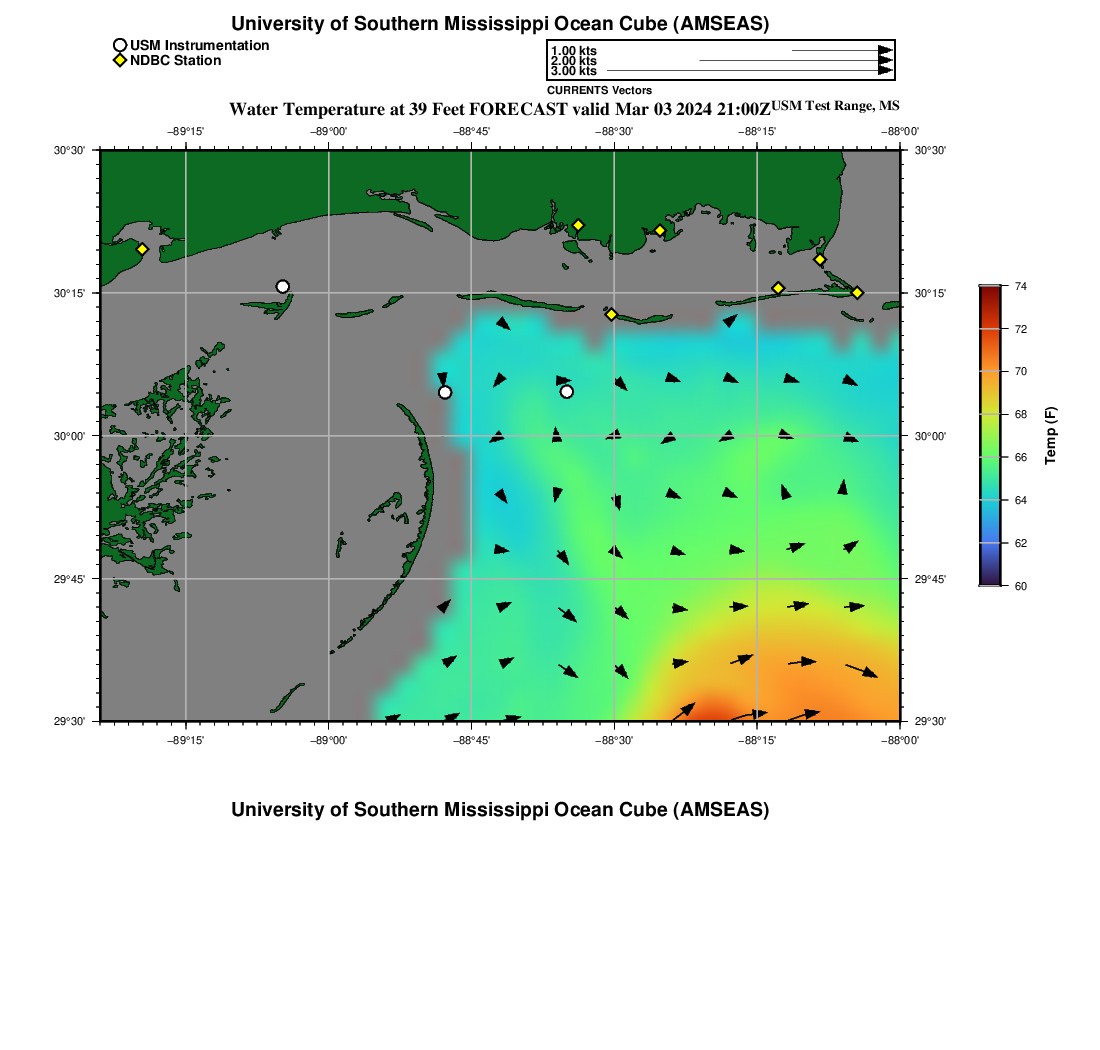 University of Southern Mississippi Ocean Cube (AMSEAS)

USM Instrumentation
NDBC Station

1.00 kts
2.00 kts
3.00 kts
CURRENTS Vectors

Water Temperature at 39 Feet FORECAST valid Mar 03 2024 21:00Z USM Test Range, MS

−89°15' −89°00' −88°45' −88°30' −88°15' −88°00'

30°30'
30°15'
30°00'
29°45'
29°30'

30°30'
30°15'
30°00'
29°45'
29°30'

−89°15' −89°00' −88°45' −88°30' −88°15' −88°00'

74
72
70
68
66
64
62
60
Temp (F)

University of Southern Mississippi Ocean Cube (AMSEAS)